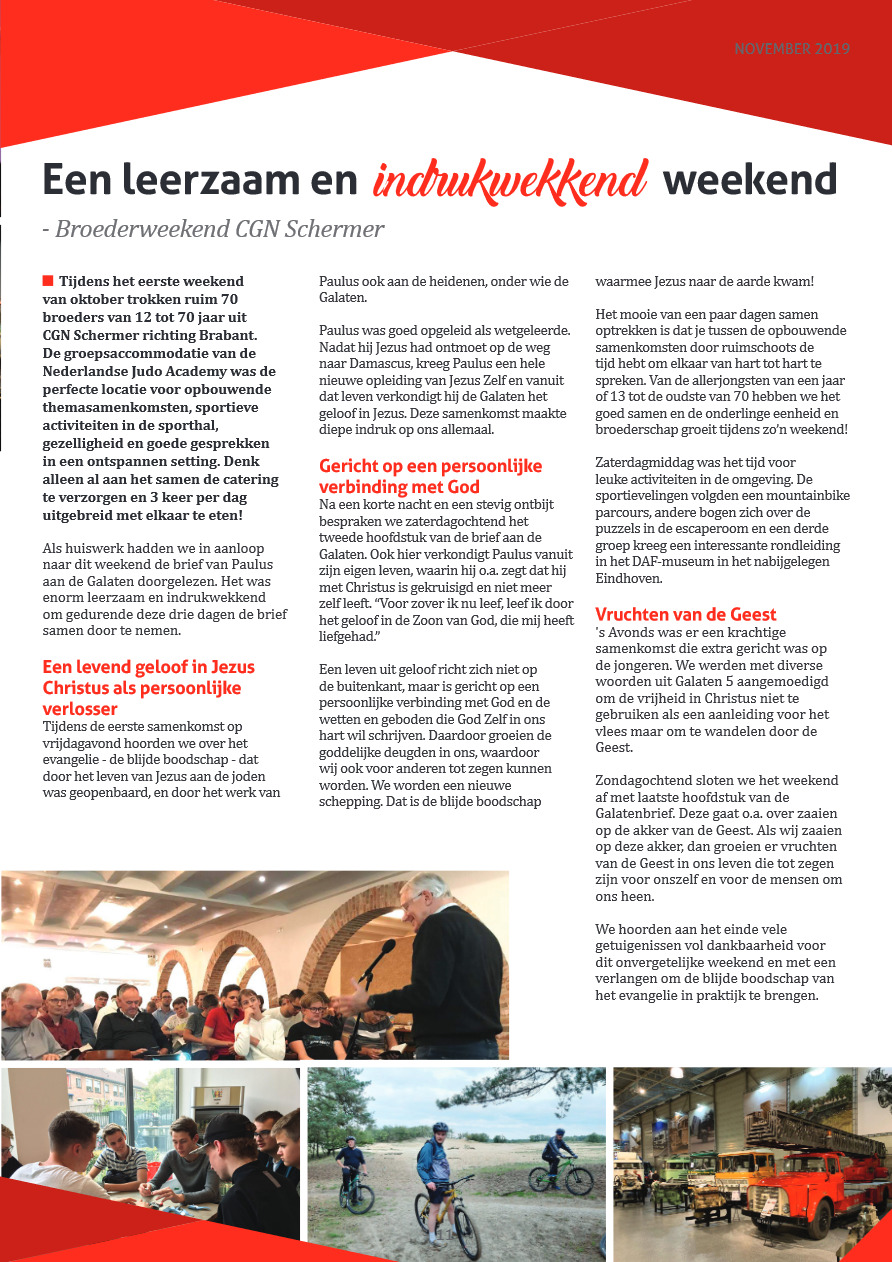 NOVEMBER 2019

Een leerzaam en indrukwekkend weekend

- Broederweekend CGN Schermer

Tijdens het eerste weekend van oktober trokken ruim 70 broeders van 12 tot 70 jaar uit CGN Schermer richting Brabant. De groepsaccommodatie van de Nederlandse Judo Academy was de perfecte locatie voor opbouwende themasamenkomsten, sportieve activiteiten in de sporthal, gezelligheid en goede gesprekken in een ontspannen setting. Denk alleen al aan het samen de catering te verzorgen en 3 keer per dag uitgebreid met elkaar te eten!

Als huiswerk hadden we in aanloop naar dit weekend de brief van Paulus aan de Galaten doorgelezen. Het was enorm leerzaam en indrukwekkend om gedurende deze drie dagen de brief samen door te nemen.

Een levend geloof in Jezus Christus als persoonlijke verlosser

Tijdens de eerste samenkomst op vrijdagavond hoorden we over het evangelie - de blijde boodschap - dat door het leven van Jezus aan de joden was geopenbaard, en door het werk van Paulus ook aan de heidenen, onder wie de Galaten.

Paulus was goed opgeleid als wetgeleerde. Nadat hij Jezus had ontmoet op de weg naar Damascus, kreeg Paulus een hele nieuwe opleiding van Jezus Zelf en vanuit dat leven verkondigt hij de Galaten het geloof in Jezus. Deze samenkomst maakte diepe indruk op ons allemaal.

Gericht op een persoonlijke verbinding met God

Na een korte nacht en een stevig ontbijt bespraken we zaterdagochtend het tweede hoofdstuk van de brief aan de Galaten. Ook hier verkondigt Paulus vanuit zijn eigen leven, waarin hij o.a. zegt dat hij met Christus is gekruisigd en niet meer zelf leeft. “Voor zover ik nu leef, leef ik door het geloof in de Zoon van God, die mij heeft liefgehad.”

Een leven uit geloof richt zich niet op de buitenkant, maar is gericht op een persoonlijke verbinding met God en de wetten en geboden die God Zelf in ons hart wil schrijven. Daardoor groeien de goddelijke deugden in ons, waardoor wij ook voor anderen tot zegen kunnen worden. We worden een nieuwe schepping. Dat is de blijde boodschap waarmee Jezus naar de aarde kwam!

Het mooie van een paar dagen samen optrekken is dat je tussen de opbouwende samenkomsten door ruimschoots de tijd hebt om elkaar van hart tot hart te spreken. Van de allerjongsten van een jaar of 13 tot de oudste van 70 hebben we het goed samen en de onderlinge eenheid en broederschap groeit tijdens zo’n weekend!

Zaterdagmiddag was het tijd voor leuke activiteiten in de omgeving. De sportievelingen volgden een mountainbike parcours, andere bogen zich over de puzzels in de escaperoom en een derde groep kreeg een interessante rondleiding in het DAF-museum in het nabijgelegen Eindhoven.

Vruchten van de Geest

's Avonds was er een krachtige samenkomst die extra gericht was op de jongeren. We werden met diverse woorden uit Galaten 5 aangemoedigd om de vrijheid in Christus niet te gebruiken als een aanleiding voor het vlees maar om te wandelen door de Geest.

Zondagochtend sloten we het weekend af met laatste hoofdstuk van de Galatenbrief. Deze gaat o.a. over zaaien op de akker van de Geest. Als wij zaaien op deze akker, dan groeien er vruchten van de Geest in ons leven die tot zegen zijn voor onszelf en voor de mensen om ons heen.

We hoorden aan het einde vele getuigenissen vol dankbaarheid voor dit onvergetelijke weekend en met een verlangen om de blijde boodschap van het evangelie in praktijk te brengen.